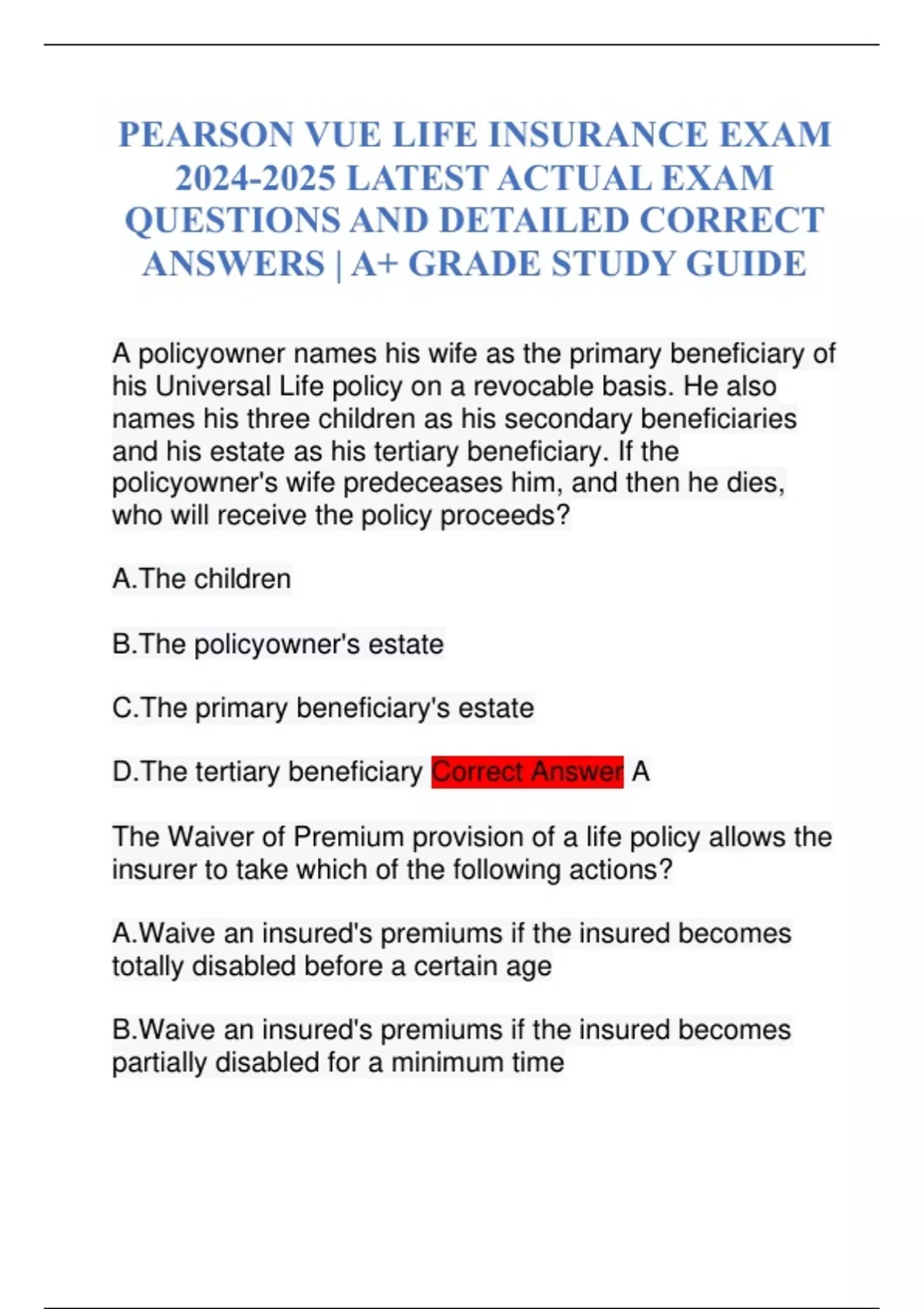 PEARSON VUE LIFE INSURANCE EXAM 2024-2025 LATEST ACTUAL EXAM QUESTIONS AND DETAILED CORRECT ANSWERS | A+ GRADE STUDY GUIDE

A policyowner names his wife as the primary beneficiary of his Universal Life policy on a revocable basis. He also names his three children as his secondary beneficiaries and his estate as his tertiary beneficiary. If the policyowner's wife predeceases him, and then he dies, who will receive the policy proceeds?

A.The children

B.The policyowner's estate

C.The primary beneficiary's estate

D.The tertiary beneficiary Correct Answer A

The Waiver of Premium provision of a life policy allows the insurer to take which of the following actions?

A.Waive an insured's premiums if the insured becomes totally disabled before a certain age

B.Waive an insured's premiums if the insured becomes partially disabled for a minimum time